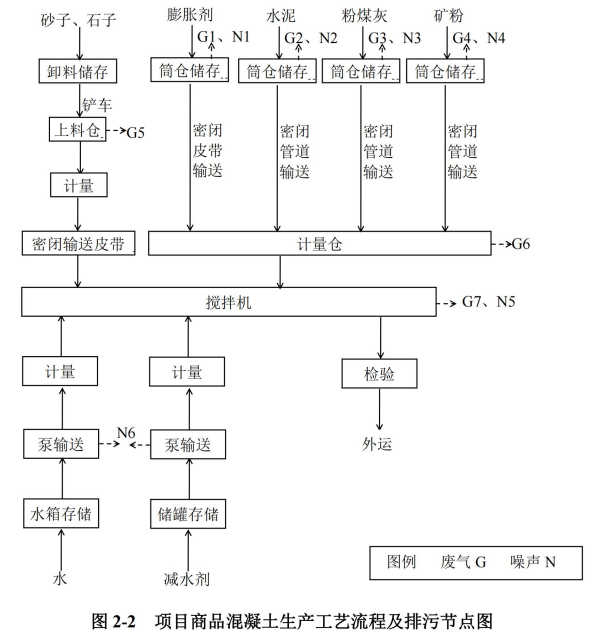 砂子、石子
卸料储存
铲车
上料仓
G5
计量
密闭输送皮带

膨胀剂
G1、N1
筒仓储存
密闭皮带输送

水泥
G2、N2
筒仓储存
密闭管道输送

粉煤灰
G3、N3
筒仓储存
密闭管道输送

矿粉
G4、N4
筒仓储存
密闭管道输送

计量仓
G6

搅拌机
G7、N5

计量
泵输送
N6
水箱存储
水

计量
泵输送
储罐存储
减水剂

检验
外运

图例 废气 G 噪声 N

图 2-2 项目商品混凝土生产工艺流程及排污节点图